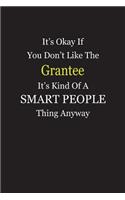 It's Okay If
You Don't Like The
Grantee
It's Kind Of A
SMART PEOPLE
Thing Anyway